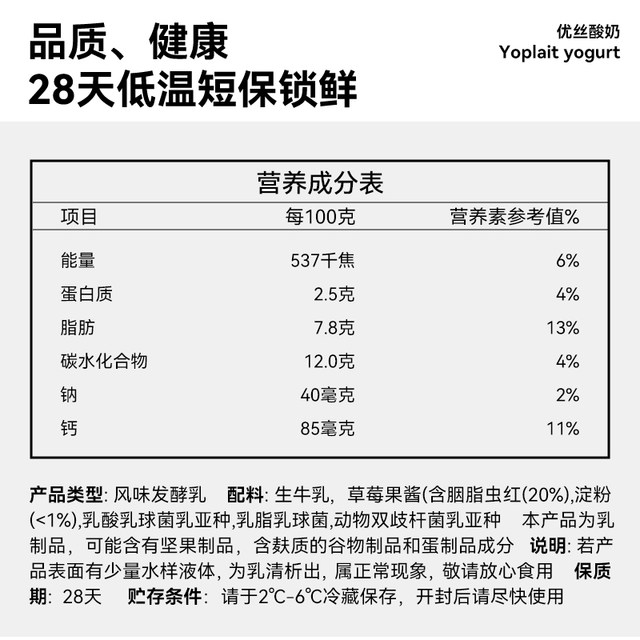 品质、健康
28天低温短保锁鲜

优丝酸奶
Yoplait yogurt

营养成分表

| 项目 | 每100克 | 营养素参考值% |
|---|---|---|
| 能量 | 537千焦 | 6% |
| 蛋白质 | 2.5克 | 4% |
| 脂肪 | 7.8克 | 13% |
| 碳水化合物 | 12.0克 | 4% |
| 钠 | 40毫克 | 2% |
| 钙 | 85毫克 | 11% |

产品类型: 风味发酵乳 配料: 生牛乳，草莓果酱(含胭脂虫红(20%),淀粉(<1%),乳酸乳球菌乳亚种,乳脂乳球菌,动物双歧杆菌乳亚种 本产品为乳制品，可能含有坚果制品，含麸质的谷物制品和蛋制品成分 说明: 若产品表面有少量水样液体，为乳清析出，属正常现象，敬请放心食用 保质期: 28天 贮存条件: 请于2℃-6℃冷藏保存，开封后请尽快使用